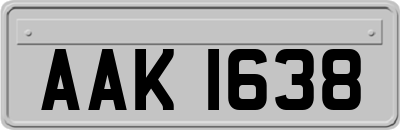 AAK 1638